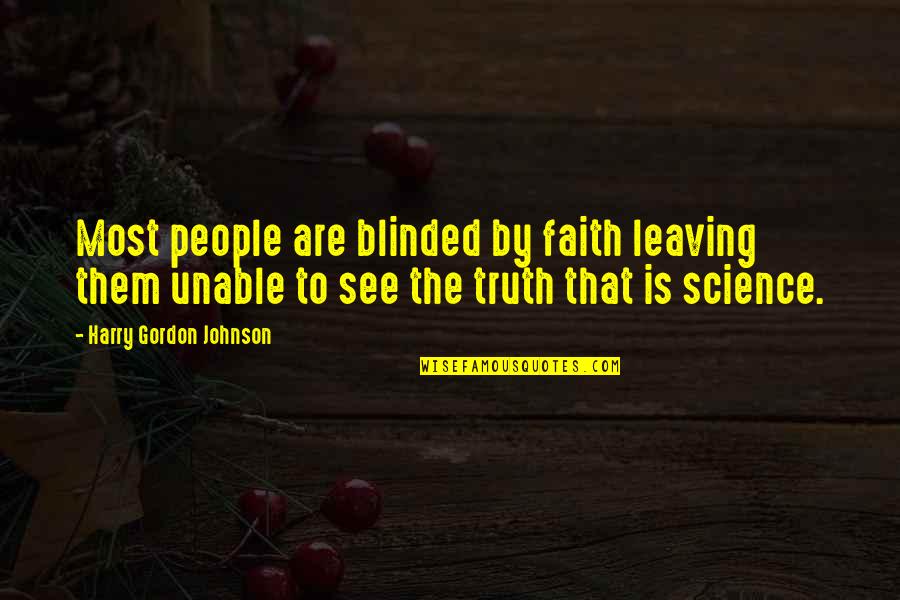 Most people are blinded by faith leaving them unable to see the truth that is science.

- Harry Gordon Johnson

WISEFAMOUSQUOTES.COM